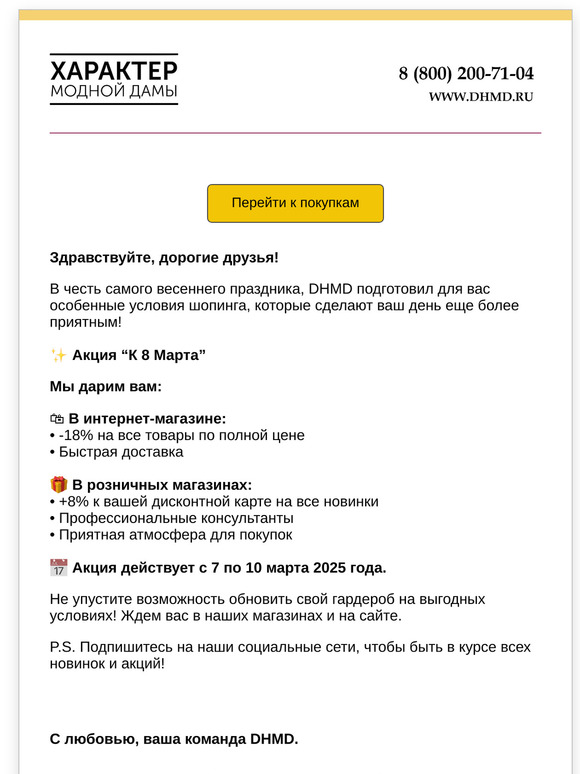 ХАРАКТЕР
МОДНОЙ ДАМЫ

8 (800) 200-71-04
WWW.DHMD.RU

Перейти к покупкам

Здравствуйте, дорогие друзья!

В честь самого весеннего праздника, DHMD подготовил для вас особенные условия шопинга, которые сделают ваш день еще более приятным!

✨ Акция “К 8 Марта”

Мы дарим вам:

🛍 В интернет-магазине:
• -18% на все товары по полной цене
• Быстрая доставка

🎁 В розничных магазинах:
• +8% к вашей дисконтной карте на все новинки
• Профессиональные консультанты
• Приятная атмосфера для покупок

📅 Акция действует с 7 по 10 марта 2025 года.

Не упустите возможность обновить свой гардероб на выгодных условиях! Ждем вас в наших магазинах и на сайте.

P.S. Подпишитесь на наши социальные сети, чтобы быть в курсе всех новинок и акций!

С любовью, ваша команда DHMD.